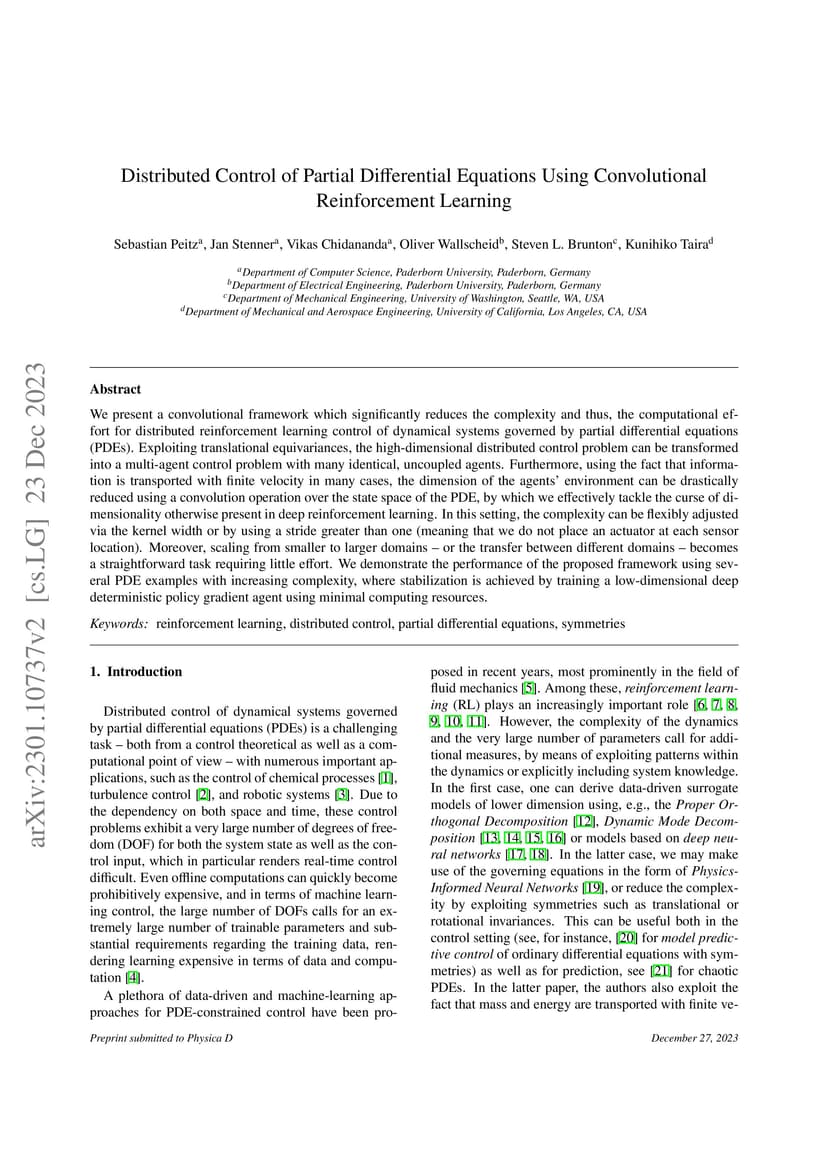 arXiv:2301.10737v2 [cs.LG] 23 Dec 2023

Distributed Control of Partial Differential Equations Using Convolutional Reinforcement Learning

Sebastian Peitz$^a$, Jan Stenner$^a$, Vikas Chidananda$^a$, Oliver Wallscheid$^b$, Steven L. Brunton$^c$, Kunihiko Taira$^d$

$^a$Department of Computer Science, Paderborn University, Paderborn, Germany
$^b$Department of Electrical Engineering, Paderborn University, Paderborn, Germany
$^c$Department of Mechanical Engineering, University of Washington, Seattle, WA, USA
$^d$Department of Mechanical and Aerospace Engineering, University of California, Los Angeles, CA, USA

Abstract

We present a convolutional framework which significantly reduces the complexity and thus, the computational effort for distributed reinforcement learning control of dynamical systems governed by partial differential equations (PDEs). Exploiting translational equivariances, the high-dimensional distributed control problem can be transformed into a multi-agent control problem with many identical, uncoupled agents. Furthermore, using the fact that information is transported with finite velocity in many cases, the dimension of the agents' environment can be drastically reduced using a convolution operation over the state space of the PDE, by which we effectively tackle the curse of dimensionality otherwise present in deep reinforcement learning. In this setting, the complexity can be flexibly adjusted via the kernel width or by using a stride greater than one (meaning that we do not place an actuator at each sensor location). Moreover, scaling from smaller to larger domains – or the transfer between different domains – becomes a straightforward task requiring little effort. We demonstrate the performance of the proposed framework using several PDE examples with increasing complexity, where stabilization is achieved by training a low-dimensional deep deterministic policy gradient agent using minimal computing resources.

Keywords: reinforcement learning, distributed control, partial differential equations, symmetries

1. Introduction

Distributed control of dynamical systems governed by partial differential equations (PDEs) is a challenging task – both from a control theoretical as well as a computational point of view – with numerous important applications, such as the control of chemical processes [1], turbulence control [2], and robotic systems [3]. Due to the dependency on both space and time, these control problems exhibit a very large number of degrees of freedom (DOF) for both the system state as well as the control input, which in particular renders real-time control difficult. Even offline computations can quickly become prohibitively expensive, and in terms of machine learning control, the large number of DOFs calls for an extremely large number of trainable parameters and substantial requirements regarding the training data, rendering learning expensive in terms of data and computation [4].

A plethora of data-driven and machine-learning approaches for PDE-constrained control have been proposed in recent years, most prominently in the field of fluid mechanics [5]. Among these, reinforcement learning (RL) plays an increasingly important role [6, 7, 8, 9, 10, 11]. However, the complexity of the dynamics and the very large number of parameters call for additional measures, by means of exploiting patterns within the dynamics or explicitly including system knowledge. In the first case, one can derive data-driven surrogate models of lower dimension using, e.g., the Proper Orthogonal Decomposition [12], Dynamic Mode Decomposition [13, 14, 15, 16] or models based on deep neural networks [17, 18]. In the latter case, we may make use of the governing equations in the form of Physics-Informed Neural Networks [19], or reduce the complexity by exploiting symmetries such as translational or rotational invariances. This can be useful both in the control setting (see, for instance, [20] for model predictive control of ordinary differential equations with symmetries) as well as for prediction, see [21] for chaotic PDEs. In the latter paper, the authors also exploit the fact that mass and energy are transported with finite ve-

Preprint submitted to Physica D

December 27, 2023